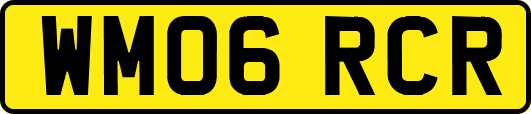 WM06 RCR